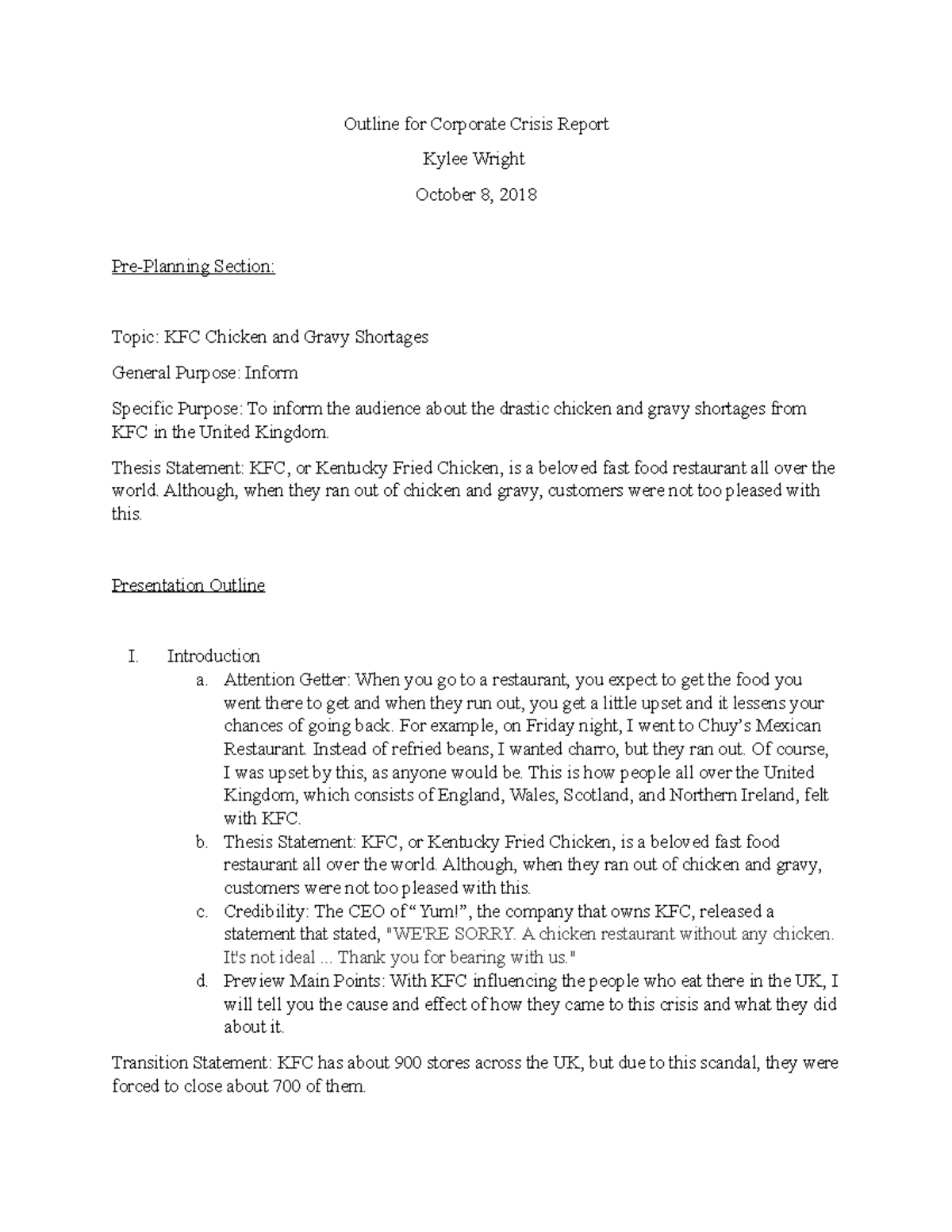 Outline for Corporate Crisis Report

Kylee Wright

October 8, 2018

Pre-Planning Section:

Topic: KFC Chicken and Gravy Shortages

General Purpose: Inform

Specific Purpose: To inform the audience about the drastic chicken and gravy shortages from KFC in the United Kingdom.

Thesis Statement: KFC, or Kentucky Fried Chicken, is a beloved fast food restaurant all over the world. Although, when they ran out of chicken and gravy, customers were not too pleased with this.

Presentation Outline

I. Introduction

a. Attention Getter: When you go to a restaurant, you expect to get the food you went there to get and when they run out, you get a little upset and it lessens your chances of going back. For example, on Friday night, I went to Chuy's Mexican Restaurant. Instead of refried beans, I wanted charro, but they ran out. Of course, I was upset by this, as anyone would be. This is how people all over the United Kingdom, which consists of England, Wales, Scotland, and Northern Ireland, felt with KFC.

b. Thesis Statement: KFC, or Kentucky Fried Chicken, is a beloved fast food restaurant all over the world. Although, when they ran out of chicken and gravy, customers were not too pleased with this.

c. Credibility: The CEO of "Yum!", the company that owns KFC, released a statement that stated, "WE'RE SORRY. A chicken restaurant without any chicken. It's not ideal ... Thank you for bearing with us."

d. Preview Main Points: With KFC influencing the people who eat there in the UK, I will tell you the cause and effect of how they came to this crisis and what they did about it.

Transition Statement: KFC has about 900 stores across the UK, but due to this scandal, they were forced to close about 700 of them.